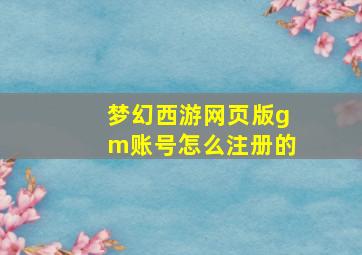 梦幻西游网页版gm账号怎么注册的